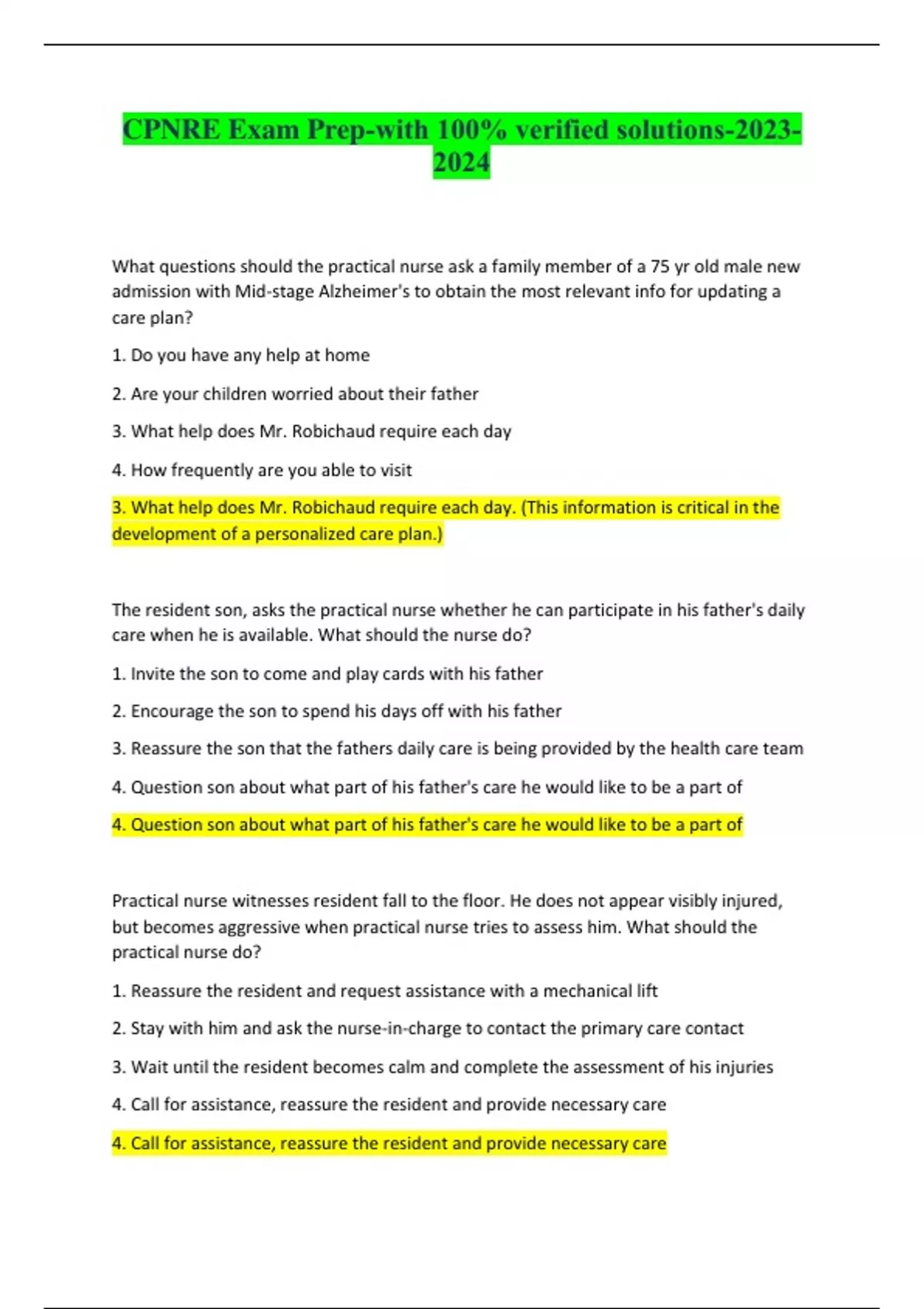 CPNRE Exam Prep-with 100% verified solutions-2023-2024

What questions should the practical nurse ask a family member of a 75 yr old male new admission with Mid-stage Alzheimer's to obtain the most relevant info for updating a care plan?

1. Do you have any help at home

2. Are your children worried about their father

3. What help does Mr. Robichaud require each day

4. How frequently are you able to visit

3. What help does Mr. Robichaud require each day. (This information is critical in the development of a personalized care plan.)

The resident son, asks the practical nurse whether he can participate in his father's daily care when he is available. What should the nurse do?

1. Invite the son to come and play cards with his father

2. Encourage the son to spend his days off with his father

3. Reassure the son that the fathers daily care is being provided by the health care team

4. Question son about what part of his father's care he would like to be a part of

4. Question son about what part of his father's care he would like to be a part of

Practical nurse witnesses resident fall to the floor. He does not appear visibly injured, but becomes aggressive when practical nurse tries to assess him. What should the practical nurse do?

1. Reassure the resident and request assistance with a mechanical lift

2. Stay with him and ask the nurse-in-charge to contact the primary care contact

3. Wait until the resident becomes calm and complete the assessment of his injuries

4. Call for assistance, reassure the resident and provide necessary care

4. Call for assistance, reassure the resident and provide necessary care